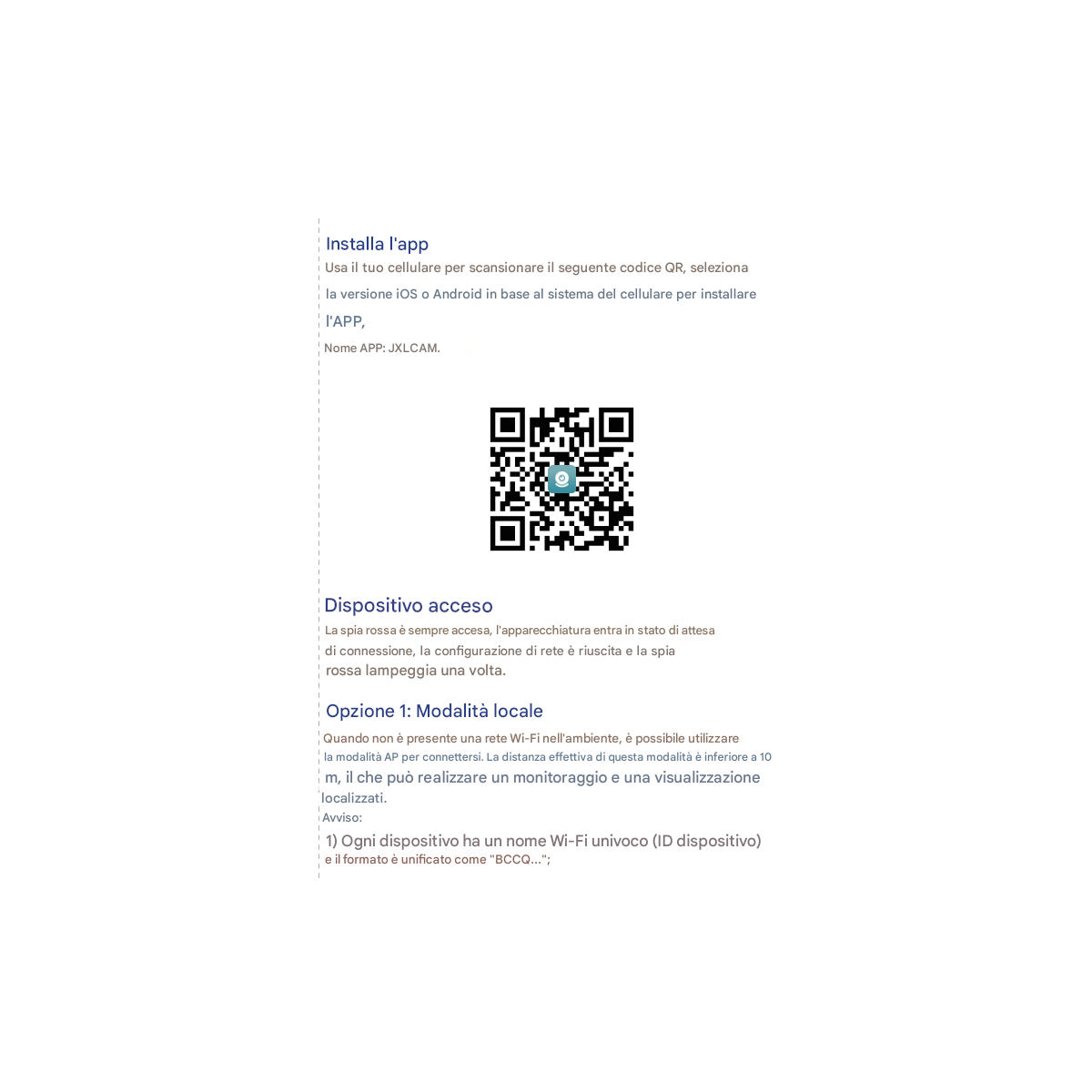 Installa l'app

Usa il tuo cellulare per scansionare il seguente codice QR, seleziona la versione iOS o Android in base al sistema del cellulare per installare l'APP,

Nome APP: JXLCAM.

Dispositivo acceso

La spia rossa è sempre accesa, l'apparecchiatura entra in stato di attesa di connessione, la configurazione di rete è riuscita e la spia rossa lampeggia una volta.

Opzione 1: Modalità locale

Quando non è presente una rete Wi-Fi nell'ambiente, è possibile utilizzare la modalità AP per connettersi. La distanza effettiva di questa modalità è inferiore a 10 m, il che può realizzare un monitoraggio e una visualizzazione localizzati.

Avviso:

1) Ogni dispositivo ha un nome Wi-Fi univoco (ID dispositivo) e il formato è unificato come "BCCQ...";